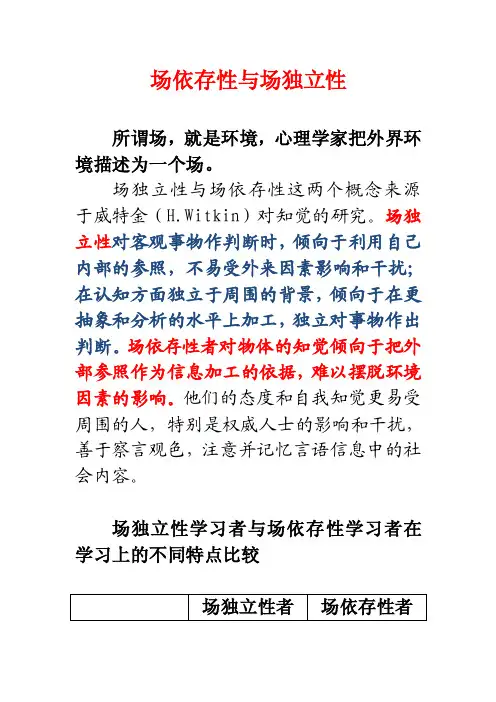 场依存性与场独立性

所谓场，就是环境，心理学家把外界环境描述为一个场。

场独立性与场依存性这两个概念来源于威特金（H.Witkin）对知觉的研究。场独立性对客观事物作判断时，倾向于利用自己内部的参照，不易受外来因素影响和干扰；在认知方面独立于周围的背景，倾向于在更抽象和分析的水平上加工，独立对事物作出判断。场依存性者对物体的知觉倾向于把外部参照作为信息加工的依据，难以摆脱环境因素的影响。他们的态度和自我知觉更易受周围的人，特别是权威人士的影响和干扰，善于察言观色，注意并记忆言语信息中的社会内容。

场独立性学习者与场依存性学习者在学习上的不同特点比较

| | 场独立性者 | 场依存性者 |
|---|---|---|